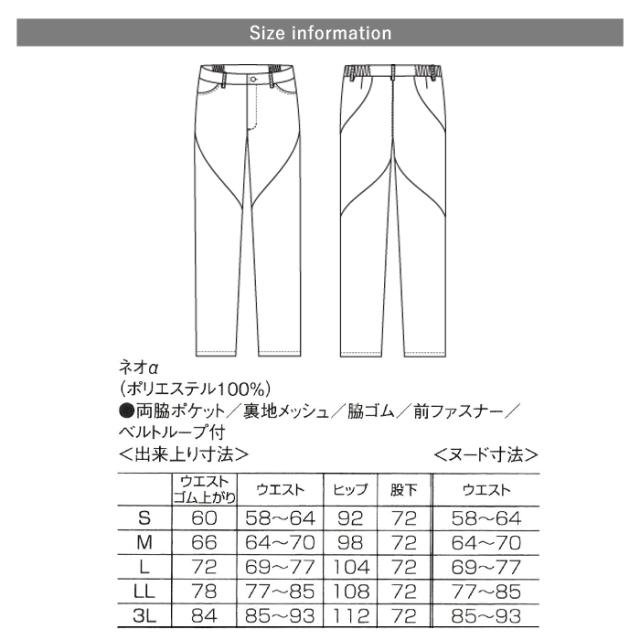 Size information

ネオα
(ポリエステル100%)
●両脇ポケット/裏地メッシュ/脇ゴム/前ファスナー/ベルトループ付
<出来上り寸法>
<ヌード寸法>

| | ウエスト ゴム上がり | ウエスト | ヒップ | 股下 | ウエスト |
|---|---|---|---|---|---|
| S | 60 | 58~64 | 92 | 72 | 58~64 |
| M | 66 | 64~70 | 98 | 72 | 64~70 |
| L | 72 | 69~77 | 104 | 72 | 69~77 |
| LL | 78 | 77~85 | 108 | 72 | 77~85 |
| 3L | 84 | 85~93 | 112 | 72 | 85~93 |